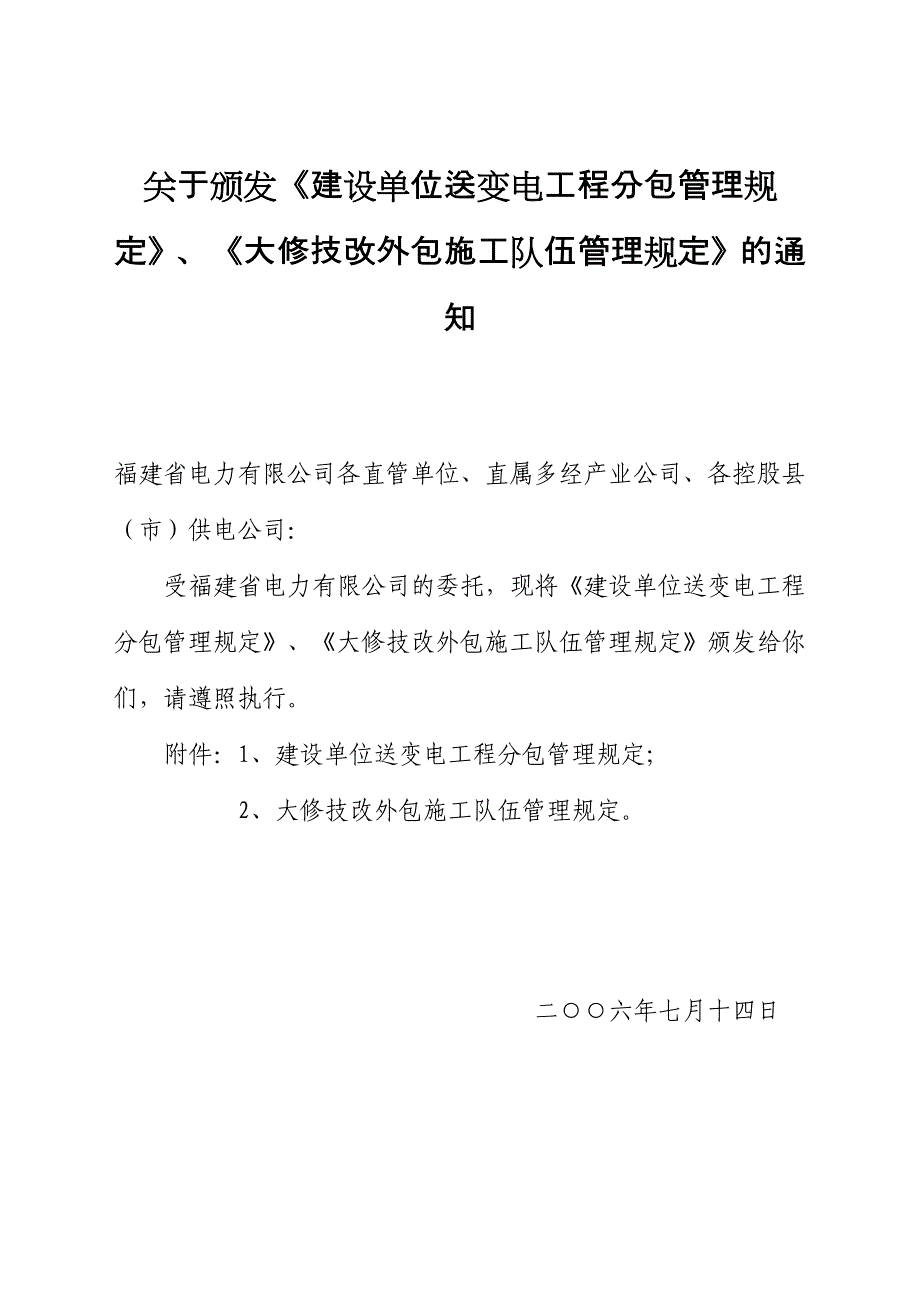 关于颁发《建设单位送变电工程分包管理规定》、《大修技改外包施工队伍管理规定》的通知

福建省电力有限公司各直管单位、直属多经产业公司、各控股县（市）供电公司:

受福建省电力有限公司的委托，现将《建设单位送变电工程分包管理规定》、《大修技改外包施工队伍管理规定》颁发给你们，请遵照执行。

附件: 1、建设单位送变电工程分包管理规定;

2、大修技改外包施工队伍管理规定。

二○○六年七月十四日